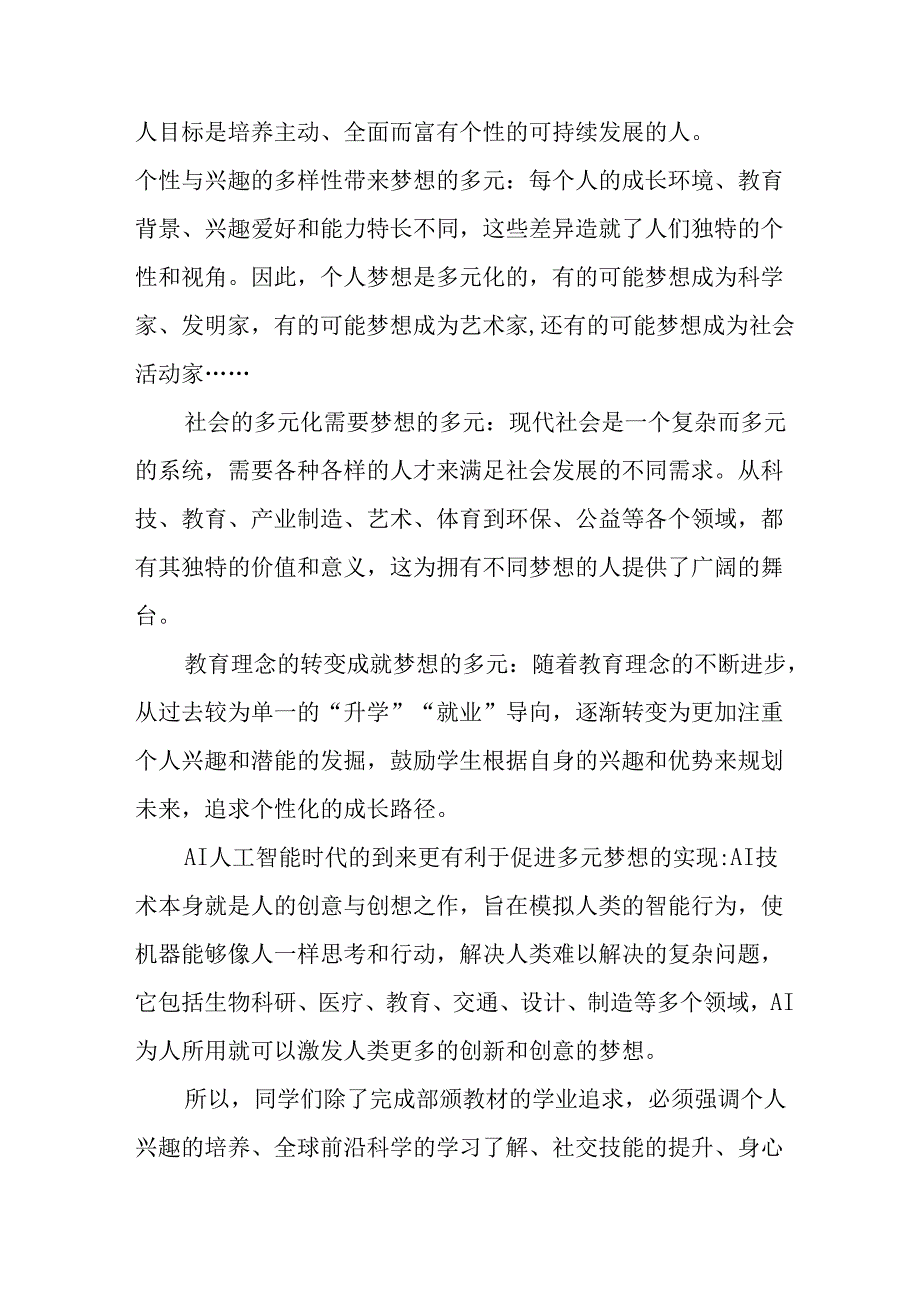 人目标是培养主动、全面而富有个性的可持续发展的人。

个性与兴趣的多样性带来梦想的多元：每个人的成长环境、教育背景、兴趣爱好和能力特长不同，这些差异造就了人们独特的个性和视角。因此，个人梦想是多元化的，有的可能梦想成为科学家、发明家，有的可能梦想成为艺术家,还有的可能梦想成为社会活动家……

社会的多元化需要梦想的多元：现代社会是一个复杂而多元的系统，需要各种各样的人才来满足社会发展的不同需求。从科技、教育、产业制造、艺术、体育到环保、公益等各个领域，都有其独特的价值和意义，这为拥有不同梦想的人提供了广阔的舞台。

教育理念的转变成就梦想的多元：随着教育理念的不断进步，从过去较为单一的“升学”“就业”导向，逐渐转变为更加注重个人兴趣和潜能的发掘，鼓励学生根据自身的兴趣和优势来规划未来，追求个性化的成长路径。

AI人工智能时代的到来更有利于促进多元梦想的实现:AI技术本身就是人的创意与创想之作，旨在模拟人类的智能行为，使机器能够像人一样思考和行动，解决人类难以解决的复杂问题，它包括生物科研、医疗、教育、交通、设计、制造等多个领域，AI为人所用就可以激发人类更多的创新和创意的梦想。

所以，同学们除了完成部颁教材的学业追求，必须强调个人兴趣的培养、全球前沿科学的学习了解、社交技能的提升、身心